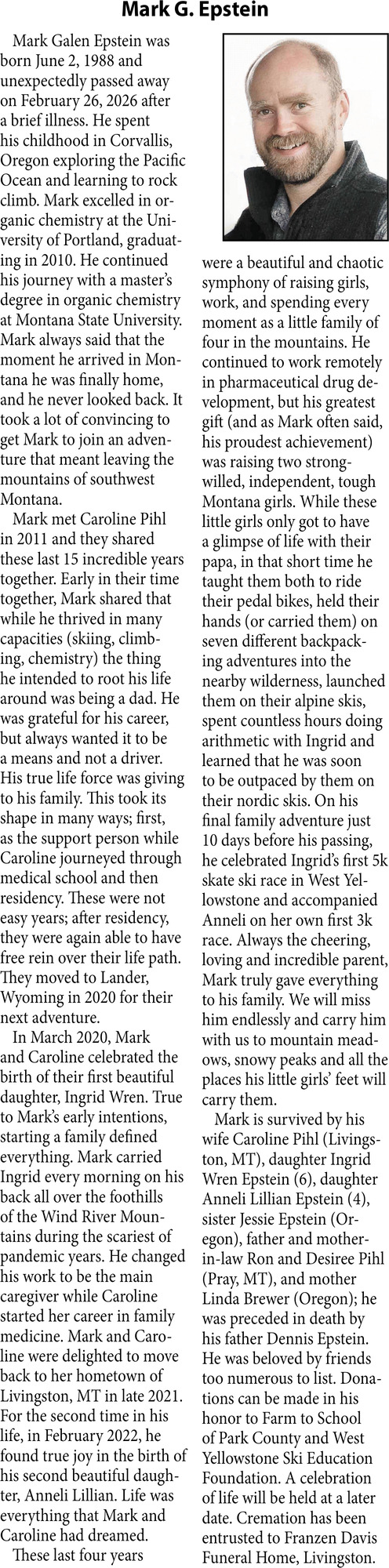 Mark G. Epstein

Mark Galen Epstein was born June 2, 1988 and unexpectedly passed away on February 26, 2026 after a brief illness. He spent his childhood in Corvallis, Oregon exploring the Pacific Ocean and learning to rock climb. Mark excelled in organic chemistry at the University of Portland, graduating in 2010. He continued his journey with a master's degree in organic chemistry at Montana State University. Mark always said that the moment he arrived in Montana he was finally home, and he never looked back. It took a lot of convincing to get Mark to join an adventure that meant leaving the mountains of southwest Montana.

Mark met Caroline Pihl in 2011 and they shared these last 15 incredible years together. Early in their time together, Mark shared that while he thrived in many capacities (skiing, climbing, chemistry) the thing he intended to root his life around was being a dad. He was grateful for his career, but always wanted it to be a means and not a driver. His true life force was giving to his family. This took its shape in many ways; first, as the support person while Caroline journeyed through medical school and then residency. These were not easy years; after residency, they were again able to have free rein over their life path. They moved to Lander, Wyoming in 2020 for their next adventure.

In March 2020, Mark and Caroline celebrated the birth of their first beautiful daughter, Ingrid Wren. True to Mark's early intentions, starting a family defined everything. Mark carried Ingrid every morning on his back all over the foothills of the Wind River Mountains during the scariest of pandemic years. He changed his work to be the main caregiver while Caroline started her career in family medicine. Mark and Caroline were delighted to move back to her hometown of Livingston, MT in late 2021. For the second time in his life, in February 2022, he found true joy in the birth of his second beautiful daughter, Anneli Lillian. Life was everything that Mark and Caroline had dreamed.

These last four years were a beautiful and chaotic symphony of raising girls, work, and spending every moment as a little family of four in the mountains. He continued to work remotely in pharmaceutical drug development, but his greatest gift (and as Mark often said, his proudest achievement) was raising two strong-willed, independent, tough Montana girls. While these little girls only got to have a glimpse of life with their papa, in that short time he taught them both to ride their pedal bikes, held their hands (or carried them) on seven different backpacking adventures into the nearby wilderness, launched them on their alpine skis, spent countless hours doing arithmetic with Ingrid and learned that he was soon to be outpaced by them on their nordic skis. On his final family adventure just 10 days before his passing, he celebrated Ingrid's first 5k skate ski race in West Yellowstone and accompanied Anneli on her own first 3k race. Always the cheering, loving and incredible parent, Mark truly gave everything to his family. We will miss him endlessly and carry him with us to mountain meadows, snowy peaks and all the places his little girls' feet will carry them.

Mark is survived by his wife Caroline Pihl (Livingston, MT), daughter Ingrid Wren Epstein (6), daughter Anneli Lillian Epstein (4), sister Jessie Epstein (Oregon), father and mother-in-law Ron and Desiree Pihl (Pray, MT), and mother Linda Brewer (Oregon); he was preceded in death by his father Dennis Epstein. He was beloved by friends too numerous to list. Donations can be made in his honor to Farm to School of Park County and West Yellowstone Ski Education Foundation. A celebration of life will be held at a later date. Cremation has been entrusted to Franzen Davis Funeral Home, Livingston.